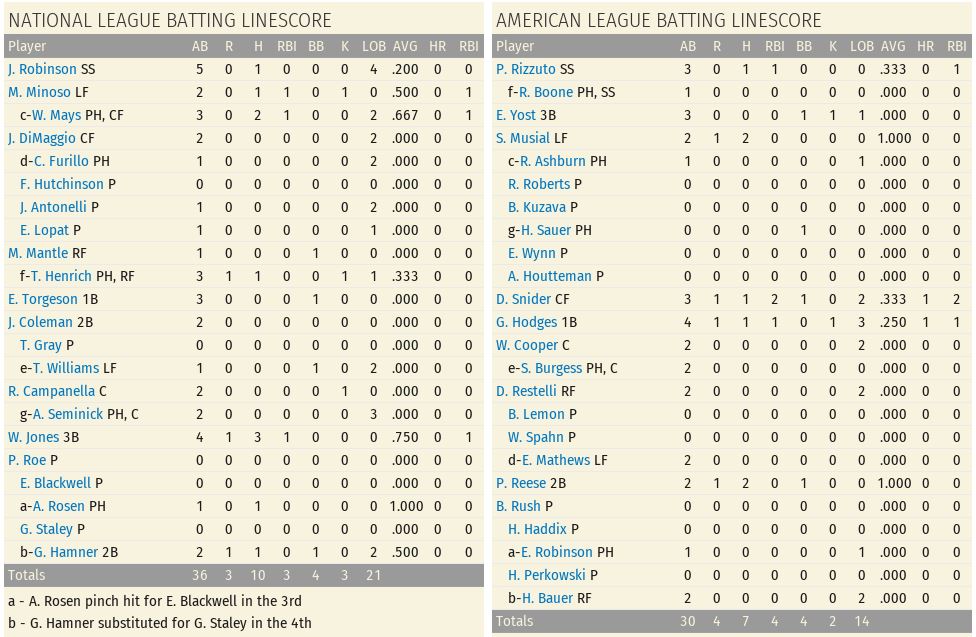 NATIONAL LEAGUE BATTING LINESCORE

| Player | AB | R | H | RBI | BB | K | LOB | AVG | HR | RBI |
|---|---|---|---|---|---|---|---|---|---|---|
| J. Robinson SS | 5 | 0 | 1 | 0 | 0 | 0 | 4 | .200 | 0 | 0 |
| M. Minoso LF | 2 | 0 | 1 | 1 | 0 | 1 | 0 | .500 | 0 | 1 |
| c-W. Mays PH, CF | 3 | 0 | 2 | 1 | 0 | 0 | 2 | .667 | 0 | 1 |
| J. DiMaggio CF | 2 | 0 | 0 | 0 | 0 | 0 | 2 | .000 | 0 | 0 |
| d-C. Furillo PH | 1 | 0 | 0 | 0 | 0 | 0 | 2 | .000 | 0 | 0 |
| F. Hutchinson P | 0 | 0 | 0 | 0 | 0 | 0 | 0 | .000 | 0 | 0 |
| J. Antonelli P | 1 | 0 | 0 | 0 | 0 | 0 | 2 | .000 | 0 | 0 |
| E. Lopat P | 1 | 0 | 0 | 0 | 0 | 0 | 1 | .000 | 0 | 0 |
| M. Mantle RF | 1 | 0 | 0 | 0 | 1 | 0 | 0 | .000 | 0 | 0 |
| f-T. Henrich PH, RF | 3 | 1 | 1 | 0 | 0 | 1 | 1 | .333 | 0 | 0 |
| E. Torgeson 1B | 3 | 0 | 0 | 0 | 1 | 0 | 0 | .000 | 0 | 0 |
| J. Coleman 2B | 2 | 0 | 0 | 0 | 0 | 0 | 0 | .000 | 0 | 0 |
| T. Gray P | 0 | 0 | 0 | 0 | 0 | 0 | 0 | .000 | 0 | 0 |
| e-T. Williams LF | 1 | 0 | 0 | 0 | 1 | 0 | 2 | .000 | 0 | 0 |
| R. Campanella C | 2 | 0 | 0 | 0 | 0 | 1 | 0 | .000 | 0 | 0 |
| g-A. Seminick PH, C | 2 | 0 | 0 | 0 | 0 | 0 | 3 | .000 | 0 | 0 |
| W. Jones 3B | 4 | 1 | 3 | 1 | 0 | 0 | 0 | .750 | 0 | 1 |
| P. Roe P | 0 | 0 | 0 | 0 | 0 | 0 | 0 | .000 | 0 | 0 |
| E. Blackwell P | 0 | 0 | 0 | 0 | 0 | 0 | 0 | .000 | 0 | 0 |
| a-A. Rosen PH | 1 | 0 | 1 | 0 | 0 | 0 | 0 | 1.000 | 0 | 0 |
| G. Staley P | 0 | 0 | 0 | 0 | 0 | 0 | 0 | .000 | 0 | 0 |
| b-G. Hamner 2B | 2 | 1 | 1 | 0 | 1 | 0 | 2 | .500 | 0 | 0 |
| Totals | 36 | 3 | 10 | 3 | 4 | 3 | 21 | | | |

a - A. Rosen pinch hit for E. Blackwell in the 3rd
b - G. Hamner substituted for G. Staley in the 4th

AMERICAN LEAGUE BATTING LINESCORE

| Player | AB | R | H | RBI | BB | K | LOB | AVG | HR | RBI |
|---|---|---|---|---|---|---|---|---|---|---|
| P. Rizzuto SS | 3 | 0 | 1 | 1 | 0 | 0 | 0 | .333 | 0 | 1 |
| f-R. Boone PH, SS | 1 | 0 | 0 | 0 | 0 | 0 | 0 | .000 | 0 | 0 |
| E. Yost 3B | 3 | 0 | 0 | 0 | 1 | 1 | 1 | .000 | 0 | 0 |
| S. Musial LF | 2 | 1 | 2 | 0 | 0 | 0 | 0 | 1.000 | 0 | 0 |
| c-R. Ashburn PH | 1 | 0 | 0 | 0 | 0 | 0 | 1 | .000 | 0 | 0 |
| R. Roberts P | 0 | 0 | 0 | 0 | 0 | 0 | 0 | .000 | 0 | 0 |
| B. Kuzava P | 0 | 0 | 0 | 0 | 0 | 0 | 0 | .000 | 0 | 0 |
| g-H. Sauer PH | 0 | 0 | 0 | 0 | 1 | 0 | 0 | .000 | 0 | 0 |
| E. Wynn P | 0 | 0 | 0 | 0 | 0 | 0 | 0 | .000 | 0 | 0 |
| A. Houtteman P | 0 | 0 | 0 | 0 | 0 | 0 | 0 | .000 | 0 | 0 |
| D. Snider CF | 3 | 1 | 1 | 2 | 1 | 0 | 2 | .333 | 1 | 2 |
| G. Hodges 1B | 4 | 1 | 1 | 1 | 0 | 1 | 3 | .250 | 1 | 1 |
| W. Cooper C | 2 | 0 | 0 | 0 | 0 | 0 | 2 | .000 | 0 | 0 |
| e-S. Burgess PH, C | 2 | 0 | 0 | 0 | 0 | 0 | 0 | .000 | 0 | 0 |
| D. Restelli RF | 2 | 0 | 0 | 0 | 0 | 0 | 2 | .000 | 0 | 0 |
| B. Lemon P | 0 | 0 | 0 | 0 | 0 | 0 | 0 | .000 | 0 | 0 |
| W. Spahn P | 0 | 0 | 0 | 0 | 0 | 0 | 0 | .000 | 0 | 0 |
| d-E. Mathews LF | 2 | 0 | 0 | 0 | 0 | 0 | 0 | .000 | 0 | 0 |
| P. Reese 2B | 2 | 1 | 2 | 0 | 1 | 0 | 0 | 1.000 | 0 | 0 |
| B. Rush P | 0 | 0 | 0 | 0 | 0 | 0 | 0 | .000 | 0 | 0 |
| H. Haddix P | 0 | 0 | 0 | 0 | 0 | 0 | 0 | .000 | 0 | 0 |
| a-E. Robinson PH | 1 | 0 | 0 | 0 | 0 | 0 | 1 | .000 | 0 | 0 |
| H. Perkowski P | 0 | 0 | 0 | 0 | 0 | 0 | 0 | .000 | 0 | 0 |
| b-H. Bauer RF | 2 | 0 | 0 | 0 | 0 | 0 | 2 | .000 | 0 | 0 |
| Totals | 30 | 4 | 7 | 4 | 4 | 2 | 14 | | | |